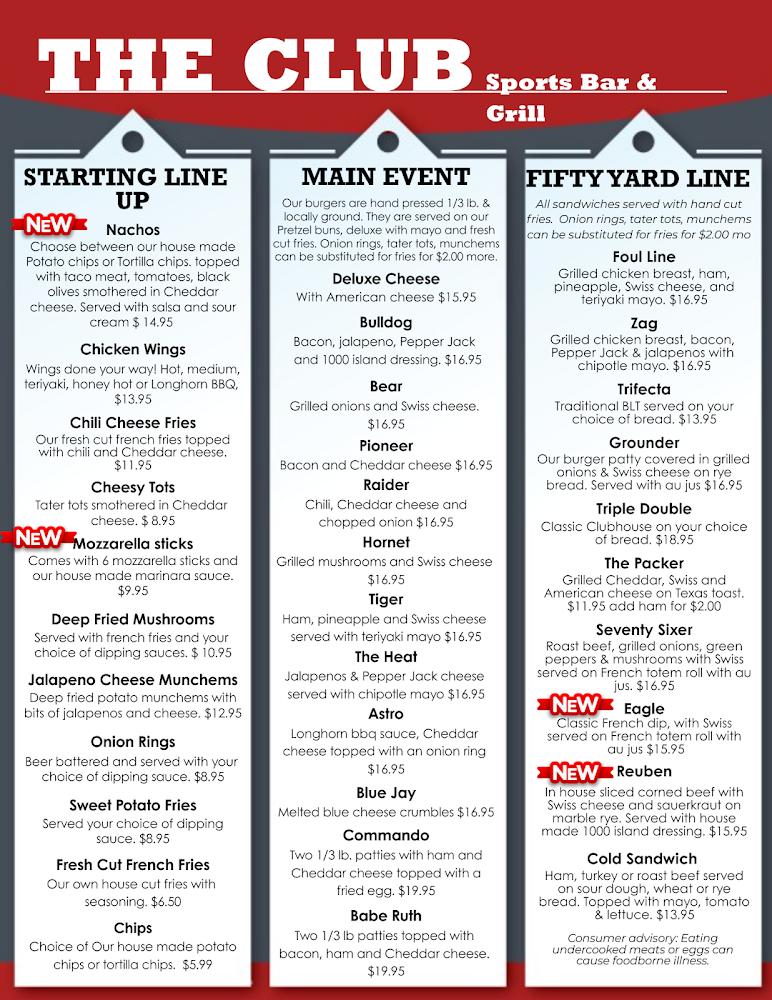 THE CLUB Sports Bar & Grill

STARTING LINE UP

NEW Nachos
Choose between our house made Potato chips or Tortilla chips. topped with taco meat, tomatoes, black olives smothered in Cheddar cheese. Served with salsa and sour cream $ 14.95

Chicken Wings
Wings done your way! Hot, medium, teriyaki, honey hot or Longhorn BBQ, $13.95

Chili Cheese Fries
Our fresh cut french fries topped with chili and Cheddar cheese. $11.95

Cheesy Tots
Tater tots smothered in Cheddar cheese. $ 8.95

NEW Mozzarella sticks
Comes with 6 mozzarella sticks and our house made marinara sauce. $9.95

Deep Fried Mushrooms
Served with french fries and your choice of dipping sauces. $ 10.95

Jalapeno Cheese Munchems
Deep fried potato munchems with bits of jalapenos and cheese. $12.95

Onion Rings
Beer battered and served with your choice of dipping sauce. $8.95

Sweet Potato Fries
Served your choice of dipping sauce. $8.95

Fresh Cut French Fries
Our own house cut fries with seasoning. $6.50

Chips
Choice of Our house made potato chips or tortilla chips. $5.99

MAIN EVENT

Our burgers are hand pressed 1/3 lb. & locally ground. They are served on our Pretzel buns, deluxe with mayo and fresh cut fries. Onion rings, tater tots, munchems can be substituted for fries for $2.00 more.

Deluxe Cheese
With American cheese $15.95

Bulldog
Bacon, jalapeno, Pepper Jack and 1000 island dressing. $16.95

Bear
Grilled onions and Swiss cheese. $16.95

Pioneer
Bacon and Cheddar cheese $16.95

Raider
Chili, Cheddar cheese and chopped onion $16.95

Hornet
Grilled mushrooms and Swiss cheese $16.95

Tiger
Ham, pineapple and Swiss cheese served with teriyaki mayo $16.95

The Heat
Jalapenos & Pepper Jack cheese served with chipotle mayo $16.95

Astro
Longhorn bbq sauce, Cheddar cheese topped with an onion ring $16.95

Blue Jay
Melted blue cheese crumbles $16.95

Commando
Two 1/3 lb. patties with ham and Cheddar cheese topped with a fried egg. $19.95

Babe Ruth
Two 1/3 lb patties topped with bacon, ham and Cheddar cheese. $19.95

FIFTY YARD LINE

All sandwiches served with hand cut fries. Onion rings, tater tots, munchems can be substituted for fries for $2.00 mo

Foul Line
Grilled chicken breast, ham, pineapple, Swiss cheese, and teriyaki mayo. $16.95

Zag
Grilled chicken breast, bacon, Pepper Jack & jalapenos with chipotle mayo. $16.95

Trifecta
Traditional BLT served on your choice of bread. $13.95

Grounder
Our burger patty covered in grilled onions & Swiss cheese on rye bread. Served with au jus $16.95

Triple Double
Classic Clubhouse on your choice of bread. $18.95

The Packer
Grilled Cheddar, Swiss and American cheese on Texas toast. $11.95 add ham for $2.00

Seventy Sixer
Roast beef, grilled onions, green peppers & mushrooms with Swiss served on French totem roll with au jus. $16.95

NEW Eagle
Classic French dip, with Swiss served on French totem roll with au jus $15.95

NEW Reuben
In house sliced corned beef with Swiss cheese and sauerkraut on marble rye. Served with house made 1000 island dressing. $15.95

Cold Sandwich
Ham, turkey or roast beef served on sour dough, wheat or rye bread. Topped with mayo, tomato & lettuce. $13.95

Consumer advisory: Eating undercooked meats or eggs can cause foodborne illness.